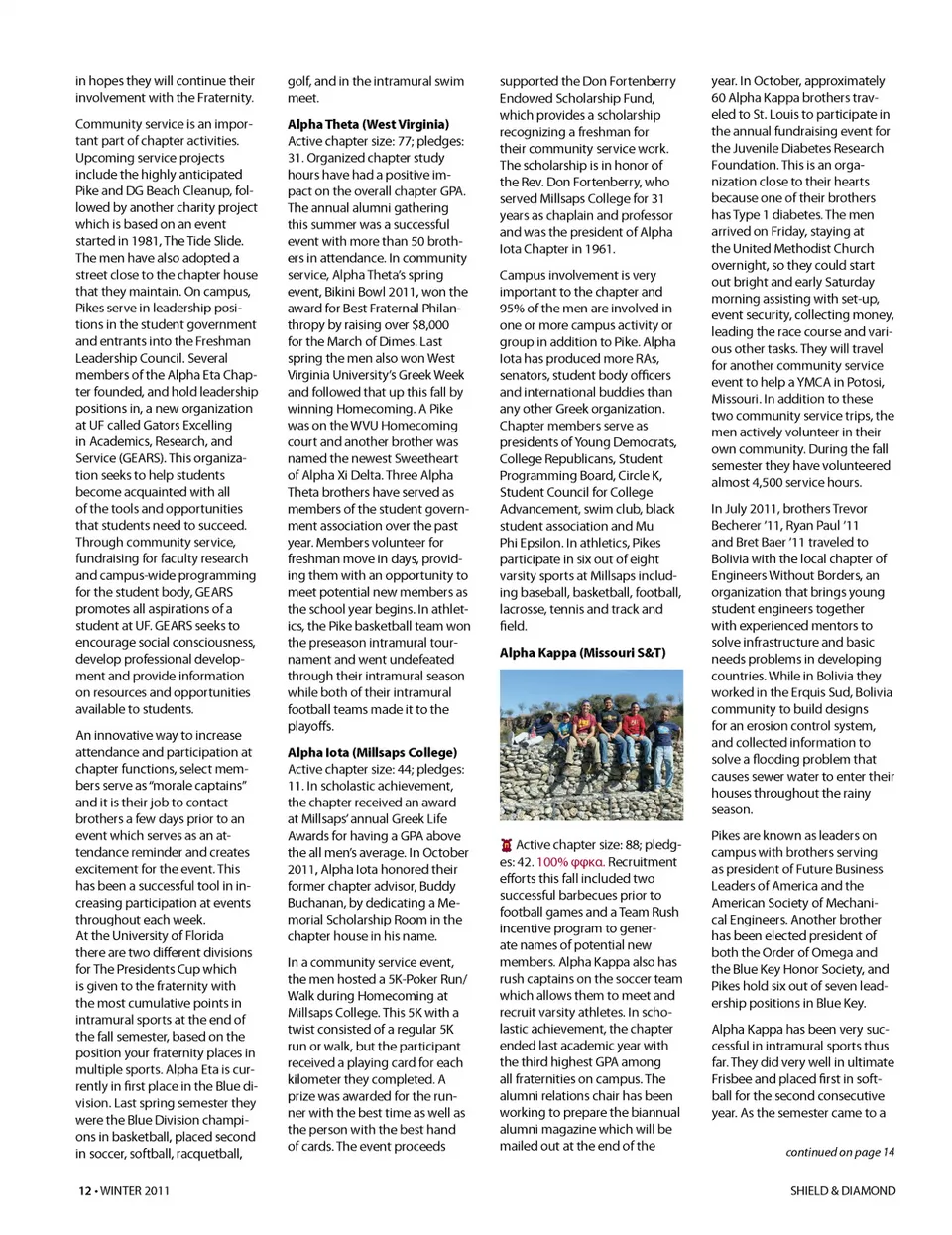 in hopes they will continue their involvement with the Fraternity.

Community service is an important part of chapter activities. Upcoming service projects include the highly anticipated Pike and DG Beach Cleanup, followed by another charity project which is based on an event started in 1981, The Tide Slide. The men have also adopted a street close to the chapter house that they maintain. On campus, Pikes serve in leadership positions in the student government and entrants into the Freshman Leadership Council. Several members of the Alpha Eta Chapter founded, and hold leadership positions in, a new organization at UF called Gators Excelling in Academics, Research, and Service (GEARS). This organization seeks to help students become acquainted with all of the tools and opportunities that students need to succeed. Through community service, fundraising for faculty research and campus-wide programming for the student body, GEARS promotes all aspirations of a student at UF. GEARS seeks to encourage social consciousness, develop professional development and provide information on resources and opportunities available to students.

An innovative way to increase attendance and participation at chapter functions, select members serve as "morale captains" and it is their job to contact brothers a few days prior to an event which serves as an attendance reminder and creates excitement for the event. This has been a successful tool in increasing participation at events throughout each week.
At the University of Florida there are two different divisions for The Presidents Cup which is given to the fraternity with the most cumulative points in intramural sports at the end of the fall semester, based on the position your fraternity places in multiple sports. Alpha Eta is currently in first place in the Blue division. Last spring semester they were the Blue Division champions in basketball, placed second in soccer, softball, racquetball, golf, and in the intramural swim meet.

Alpha Theta (West Virginia)
Active chapter size: 77; pledges: 31. Organized chapter study hours have had a positive impact on the overall chapter GPA. The annual alumni gathering this summer was a successful event with more than 50 brothers in attendance. In community service, Alpha Theta's spring event, Bikini Bowl 2011, won the award for Best Fraternal Philanthropy by raising over $8,000 for the March of Dimes. Last spring the men also won West Virginia University's Greek Week and followed that up this fall by winning Homecoming. A Pike was on the WVU Homecoming court and another brother was named the newest Sweetheart of Alpha Xi Delta. Three Alpha Theta brothers have served as members of the student government association over the past year. Members volunteer for freshman move in days, providing them with an opportunity to meet potential new members as the school year begins. In athletics, the Pike basketball team won the preseason intramural tournament and went undefeated through their intramural season while both of their intramural football teams made it to the playoffs.

Alpha Iota (Millsaps College)
Active chapter size: 44; pledges: 11. In scholastic achievement, the chapter received an award at Millsaps' annual Greek Life Awards for having a GPA above the all men's average. In October 2011, Alpha Iota honored their former chapter advisor, Buddy Buchanan, by dedicating a Memorial Scholarship Room in the chapter house in his name.

In a community service event, the men hosted a 5K-Poker Run/Walk during Homecoming at Millsaps College. This 5K with a twist consisted of a regular 5K run or walk, but the participant received a playing card for each kilometer they completed. A prize was awarded for the runner with the best time as well as the person with the best hand of cards. The event proceeds supported the Don Fortenberry Endowed Scholarship Fund, which provides a scholarship recognizing a freshman for their community service work. The scholarship is in honor of the Rev. Don Fortenberry, who served Millsaps College for 31 years as chaplain and professor and was the president of Alpha Iota Chapter in 1961.

Campus involvement is very important to the chapter and 95% of the men are involved in one or more campus activity or group in addition to Pike. Alpha Iota has produced more RAs, senators, student body officers and international buddies than any other Greek organization. Chapter members serve as presidents of Young Democrats, College Republicans, Student Programming Board, Circle K, Student Council for College Advancement, swim club, black student association and Mu Phi Epsilon. In athletics, Pikes participate in six out of eight varsity sports at Millsaps including baseball, basketball, football, lacrosse, tennis and track and field.

Alpha Kappa (Missouri S&T)

Active chapter size: 88; pledges: 42. 100% φφκα. Recruitment efforts this fall included two successful barbecues prior to football games and a Team Rush incentive program to generate names of potential new members. Alpha Kappa also has rush captains on the soccer team which allows them to meet and recruit varsity athletes. In scholastic achievement, the chapter ended last academic year with the third highest GPA among all fraternities on campus. The alumni relations chair has been working to prepare the biannual alumni magazine which will be mailed out at the end of the year. In October, approximately 60 Alpha Kappa brothers traveled to St. Louis to participate in the annual fundraising event for the Juvenile Diabetes Research Foundation. This is an organization close to their hearts because one of their brothers has Type 1 diabetes. The men arrived on Friday, staying at the United Methodist Church overnight, so they could start out bright and early Saturday morning assisting with set-up, event security, collecting money, leading the race course and various other tasks. They will travel for another community service event to help a YMCA in Potosi, Missouri. In addition to these two community service trips, the men actively volunteer in their own community. During the fall semester they have volunteered almost 4,500 service hours.

In July 2011, brothers Trevor Becherer '11, Ryan Paul '11 and Bret Baer '11 traveled to Bolivia with the local chapter of Engineers Without Borders, an organization that brings young student engineers together with experienced mentors to solve infrastructure and basic needs problems in developing countries. While in Bolivia they worked in the Erquis Sud, Bolivia community to build designs for an erosion control system, and collected information to solve a flooding problem that causes sewer water to enter their houses throughout the rainy season.

Pikes are known as leaders on campus with brothers serving as president of Future Business Leaders of America and the American Society of Mechanical Engineers. Another brother has been elected president of both the Order of Omega and the Blue Key Honor Society, and Pikes hold six out of seven leadership positions in Blue Key.

Alpha Kappa has been very successful in intramural sports thus far. They did very well in ultimate Frisbee and placed first in softball for the second consecutive year. As the semester came to a

continued on page 14

12 • WINTER 2011

SHIELD & DIAMOND